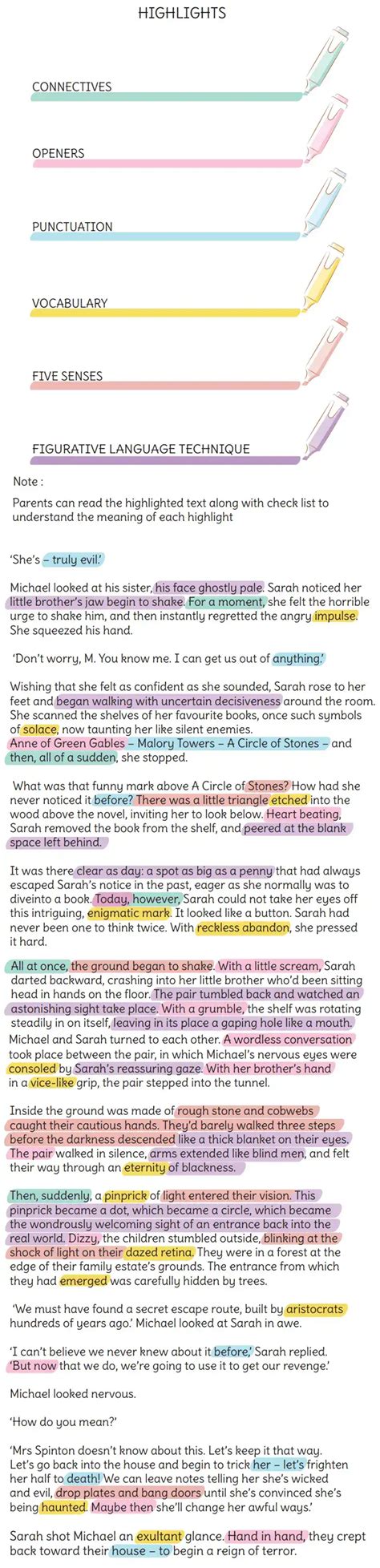 HIGHLIGHTS

CONNECTIVES

OPENERS

PUNCTUATION

VOCABULARY

FIVE SENSES

FIGURATIVE LANGUAGE TECHNIQUE

Note :

Parents can read the highlighted text along with check list to understand the meaning of each highlight

'She's – truly evil.'

Michael looked at his sister, his face ghostly pale. Sarah noticed her little brother's jaw begin to shake. For a moment, she felt the horrible urge to shake him, and then instantly regretted the angry impulse. She squeezed his hand.

'Don't worry, M. You know me. I can get us out of anything.'

Wishing that she felt as confident as she sounded, Sarah rose to her feet and began walking with uncertain decisiveness around the room. She scanned the shelves of her favourite books, once such symbols of solace, now taunting her like silent enemies. Anne of Green Gables – Malory Towers – A Circle of Stones – and then, all of a sudden, she stopped.

What was that funny mark above A Circle of Stones? How had she never noticed it before? There was a little triangle etched into the wood above the novel, inviting her to look below. Heart beating, Sarah removed the book from the shelf, and peered at the blank space left behind.

It was there clear as day: a spot as big as a penny that had always escaped Sarah's notice in the past, eager as she normally was to diveinto a book. Today, however, Sarah could not take her eyes off this intriguing, enigmatic mark. It looked like a button. Sarah had never been one to think twice. With reckless abandon, she pressed it hard.

All at once, the ground began to shake. With a little scream, Sarah darted backward, crashing into her little brother who'd been sitting head in hands on the floor. The pair tumbled back and watched an astonishing sight take place. With a grumble, the shelf was rotating steadily in on itself, leaving in its place a gaping hole like a mouth. Michael and Sarah turned to each other. A wordless conversation took place between the pair, in which Michael's nervous eyes were consoled by Sarah's reassuring gaze. With her brother's hand in a vice-like grip, the pair stepped into the tunnel.

Inside the ground was made of rough stone and cobwebs caught their cautious hands. They'd barely walked three steps before the darkness descended like a thick blanket on their eyes. The pair walked in silence, arms extended like blind men, and felt their way through an eternity of blackness.

Then, suddenly, a pinprick of light entered their vision. This pinprick became a dot, which became a circle, which became the wondrously welcoming sight of an entrance back into the real world. Dizzy, the children stumbled outside, blinking at the shock of light on their dazed retina. They were in a forest at the edge of their family estate's grounds. The entrance from which they had emerged was carefully hidden by trees.

'We must have found a secret escape route, built by aristocrats hundreds of years ago.' Michael looked at Sarah in awe.

'I can't believe we never knew about it before,' Sarah replied. 'But now that we do, we're going to use it to get our revenge.'

Michael looked nervous.

'How do you mean?'

'Mrs Spinton doesn't know about this. Let's keep it that way. Let's go back into the house and begin to trick her – let's frighten her half to death! We can leave notes telling her she's wicked and evil, drop plates and bang doors until she's convinced she's being haunted. Maybe then she'll change her awful ways.'

Sarah shot Michael an exultant glance. Hand in hand, they crept back toward their house – to begin a reign of terror.